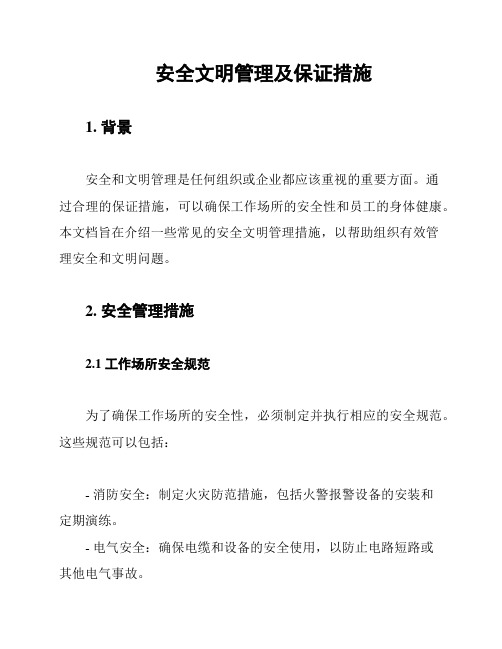 安全文明管理及保证措施

1. 背景

安全和文明管理是任何组织或企业都应该重视的重要方面。通过合理的保证措施，可以确保工作场所的安全性和员工的身体健康。本文档旨在介绍一些常见的安全文明管理措施，以帮助组织有效管理安全和文明问题。

2. 安全管理措施

2.1 工作场所安全规范

为了确保工作场所的安全性，必须制定并执行相应的安全规范。这些规范可以包括：

- 消防安全：制定火灾防范措施，包括火警报警设备的安装和定期演练。

- 电气安全：确保电缆和设备的安全使用，以防止电路短路或其他电气事故。